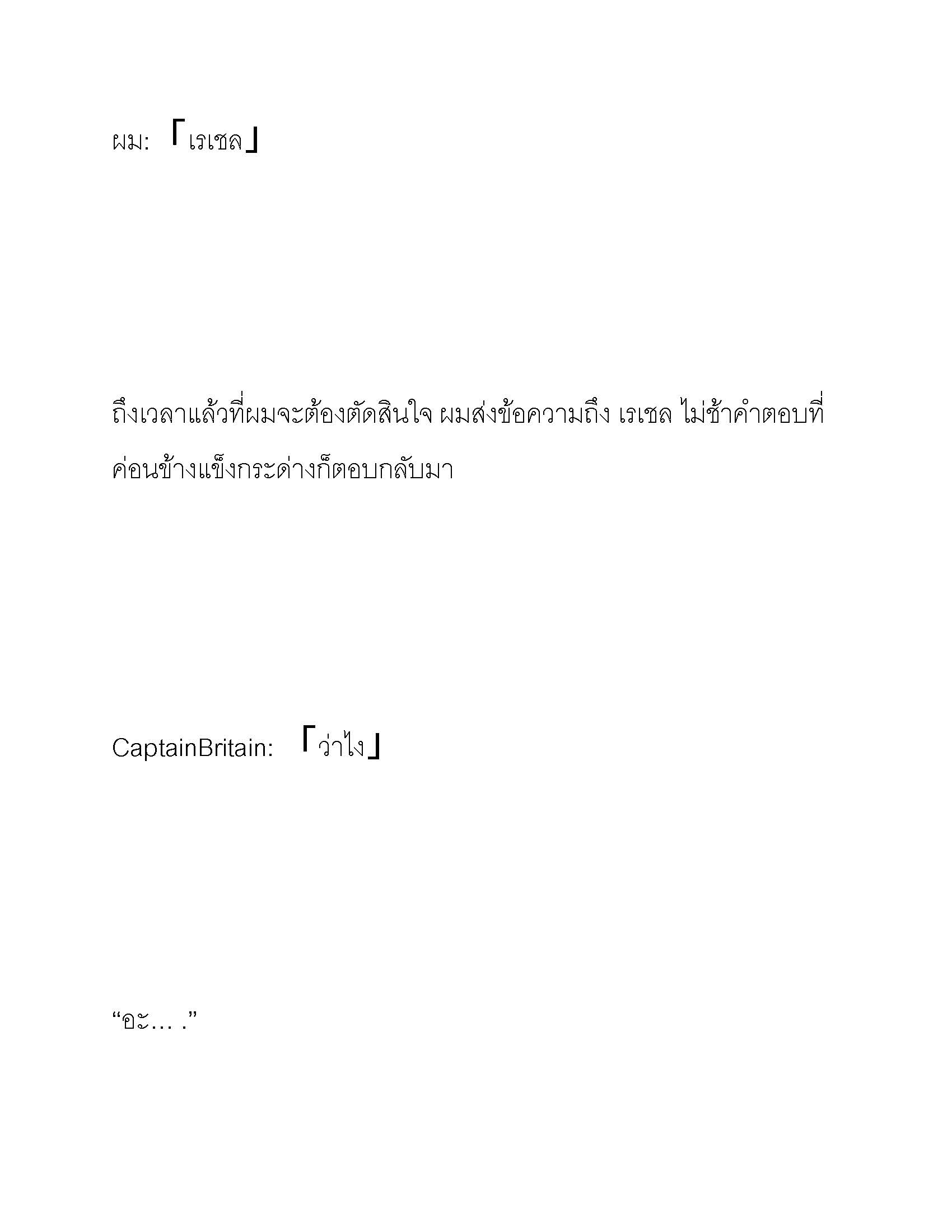 ผม: 「เรเชล」

ถึงเวลาแล้วที่ผมจะต้องตัดสินใจ ผมส่งข้อความถึง เรเชล ไม่ช้าคำตอบที่ค่อนข้างแข็งกระด่างก็ตอบกลับมา

CaptainBritain: 「ว่าไง」

“อะ… .”